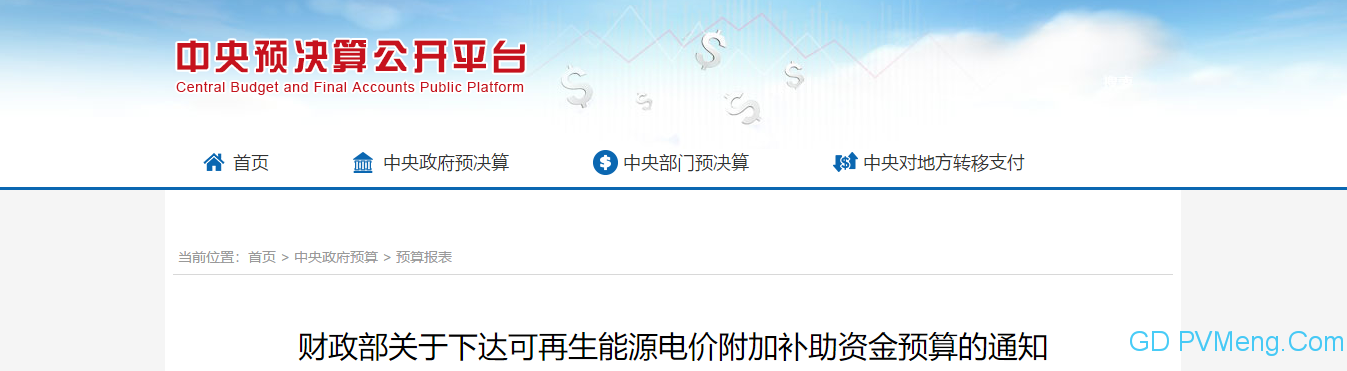 中央预决算公开平台
Central Budget and Final Accounts Public Platform

首页 中央政府预决算 中央部门预决算 中央对地方转移支付

当前位置：首页 > 中央政府预算 > 预算报表

财政部关于下达可再生能源电价附加补助资金预算的通知

GD PVMeng.Com